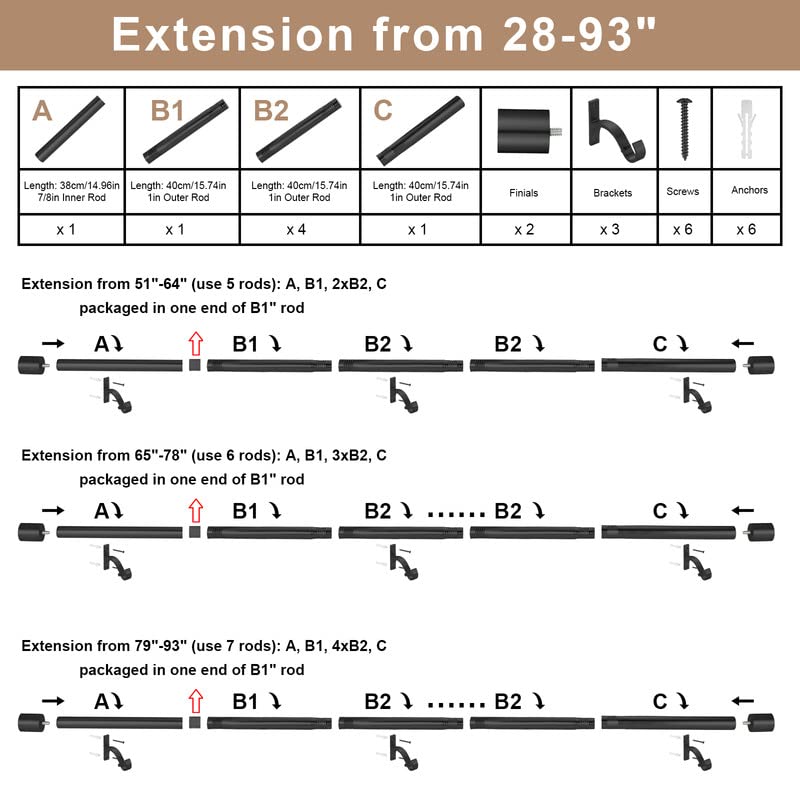 Extension from 28-93"

| A | B1 | B2 | C | | | | |
|---|---|---|---|---|---|---|---|
| Length: 38cm/14.96in 7/8in Inner Rod | Length: 40cm/15.74in 1in Outer Rod | Length: 40cm/15.74in 1in Outer Rod | Length: 40cm/15.74in 1in Outer Rod | Finials | Brackets | Screws | Anchors |
| x 1 | x 1 | x 4 | x 1 | x 2 | x 3 | x 6 | x 6 |

Extension from 51"-64" (use 5 rods): A, B1, 2xB2, C
packaged in one end of B1" rod

A B1 B2 B2 C

Extension from 65"-78" (use 6 rods): A, B1, 3xB2, C
packaged in one end of B1" rod

A B1 B2 ...... B2 C

Extension from 79"-93" (use 7 rods): A, B1, 4xB2, C
packaged in one end of B1" rod

A B1 B2 ...... B2 C